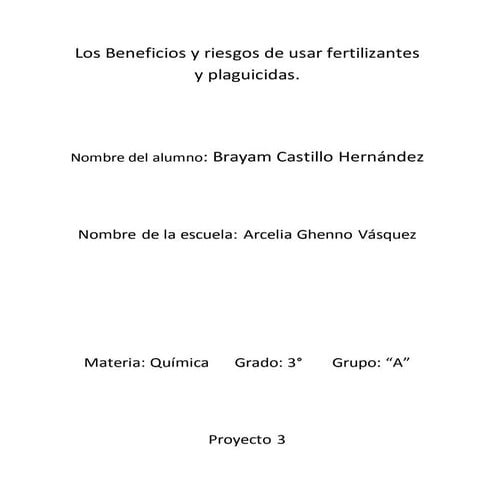 Los Beneficios y riesgos de usar fertilizantes y plaguicidas.

Nombre del alumno: Brayam Castillo Hernández

Nombre de la escuela: Arcelia Ghenno Vásquez

Materia: Química Grado: 3° Grupo: “A”

Proyecto 3